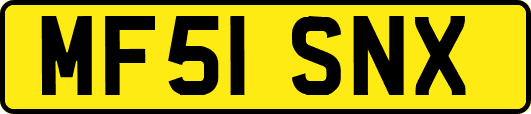 MF51 SNX